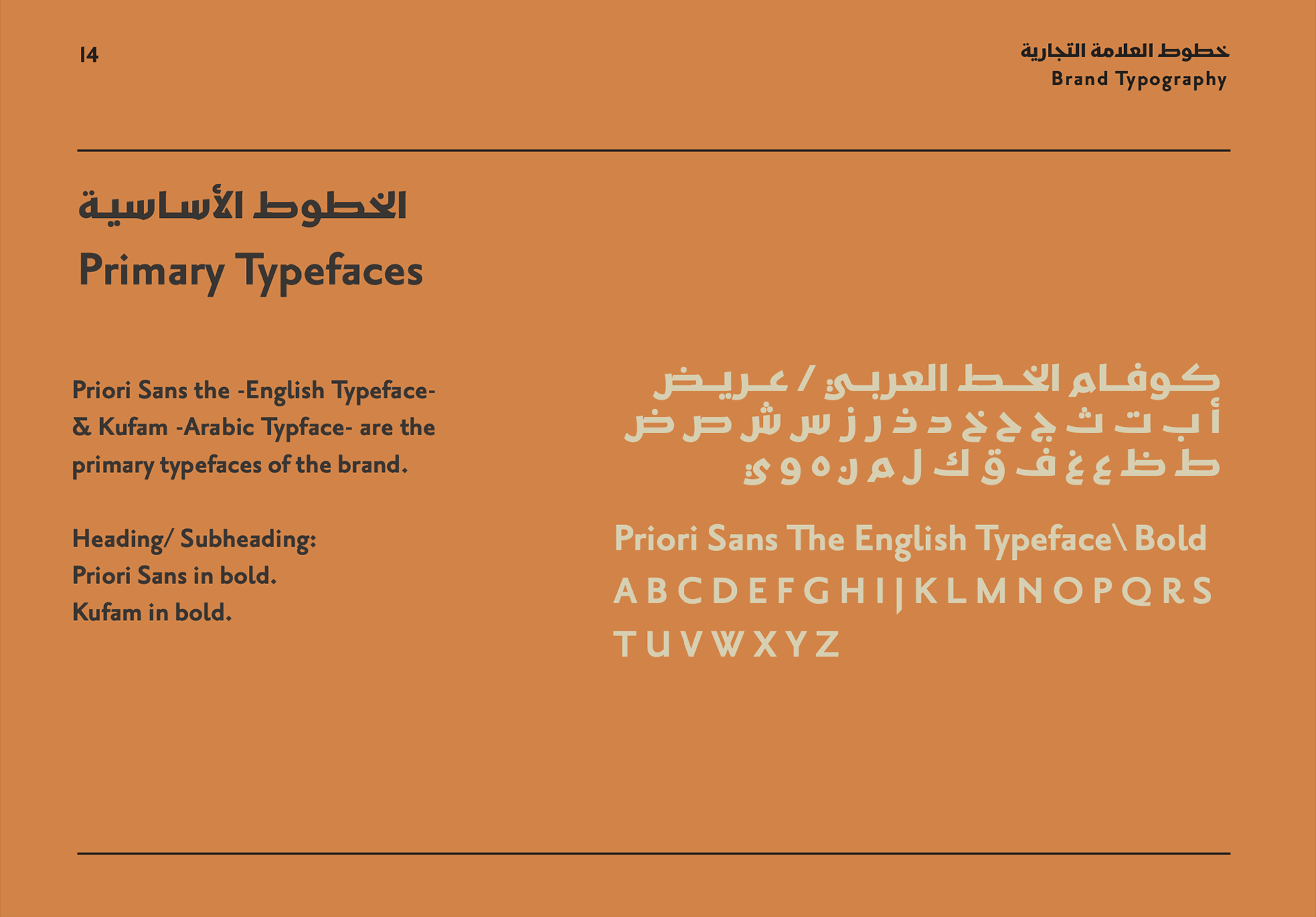 14

خطوط العلامة التجارية
Brand Typography

الخطوط الأساسية
Primary Typefaces

Priori Sans the -English Typeface- & Kufam -Arabic Typface- are the primary typefaces of the brand.

Heading/ Subheading:
Priori Sans in bold.
Kufam in bold.

كوفام الخط العربي / عريض
أ ب ت ث ج ح خ د ذ ر ز س ش ص ض
ط ظ ع غ ف ق ك ل م ن ه و ي

Priori Sans The English Typeface\ Bold
A B C D E F G H I J K L M N O P Q R S
T U V W X Y Z